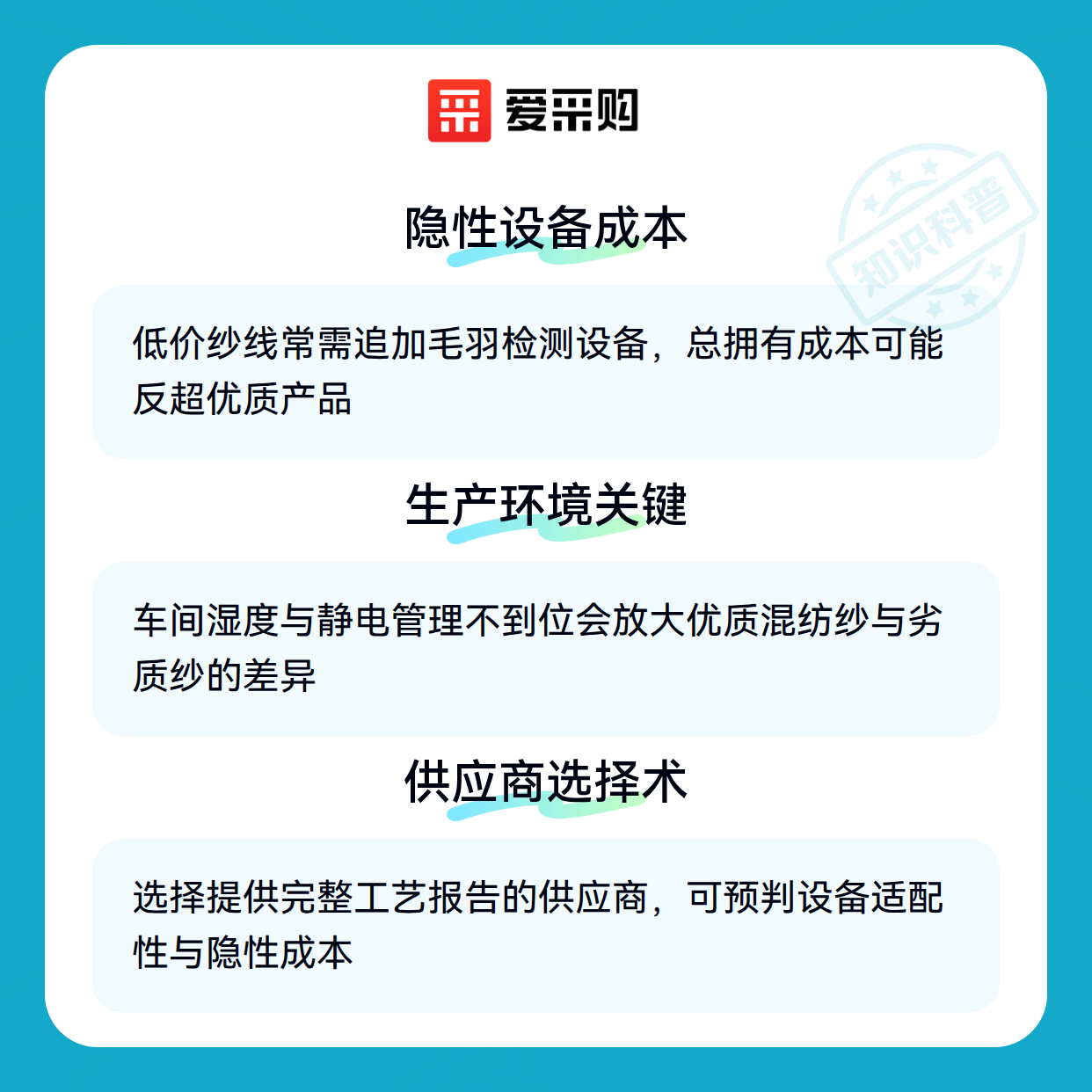 爱采购

隐性设备成本

低价纱线常需追加毛羽检测设备，总拥有成本可能反超优质产品

生产环境关键

车间湿度与静电管理不到位会放大优质混纺纱与劣质纱的差异

供应商选择术

选择提供完整工艺报告的供应商，可预判设备适配性与隐性成本

知识科普